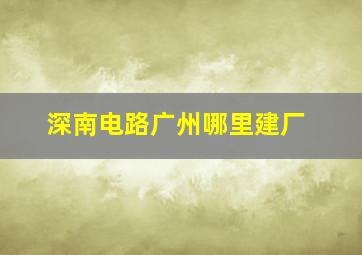 深南电路广州哪里建厂